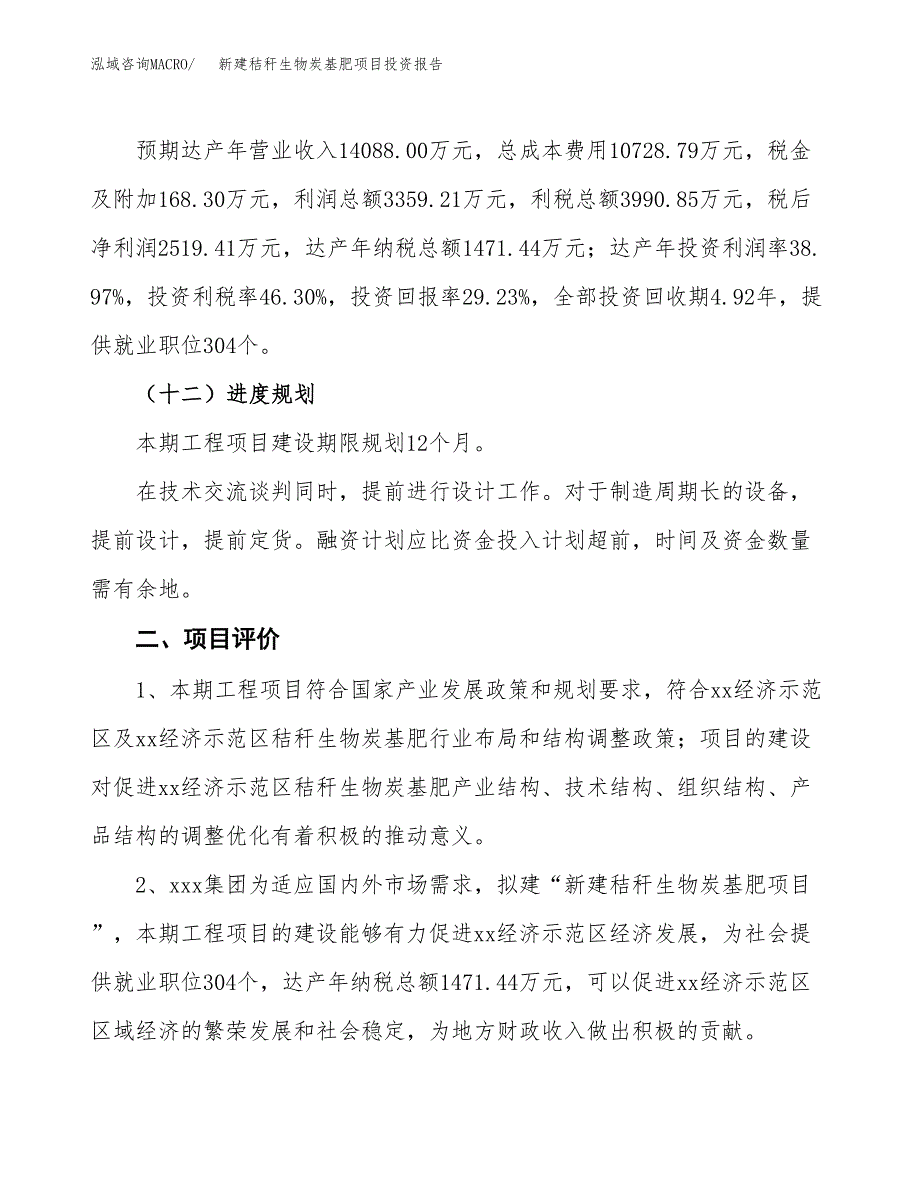 泓域咨询MACRO/　新建秸秆生物炭基肥项目投资报告

预期达产年营业收入14088.00万元，总成本费用10728.79万元，税金及附加168.30万元，利润总额3359.21万元，利税总额3990.85万元，税后净利润2519.41万元，达产年纳税总额1471.44万元；达产年投资利润率38.97%，投资利税率46.30%，投资回报率29.23%，全部投资回收期4.92年，提供就业职位304个。

（十二）进度规划

本期工程项目建设期限规划12个月。

在技术交流谈判同时，提前进行设计工作。对于制造周期长的设备，提前设计，提前定货。融资计划应比资金投入计划超前，时间及资金数量需有余地。

二、项目评价

1、本期工程项目符合国家产业发展政策和规划要求，符合xx经济示范区及xx经济示范区秸秆生物炭基肥行业布局和结构调整政策；项目的建设对促进xx经济示范区秸秆生物炭基肥产业结构、技术结构、组织结构、产品结构的调整优化有着积极的推动意义。

2、xxx集团为适应国内外市场需求，拟建“新建秸秆生物炭基肥项目”，本期工程项目的建设能够有力促进xx经济示范区经济发展，为社会提供就业职位304个，达产年纳税总额1471.44万元，可以促进xx经济示范区区域经济的繁荣发展和社会稳定，为地方财政收入做出积极的贡献。